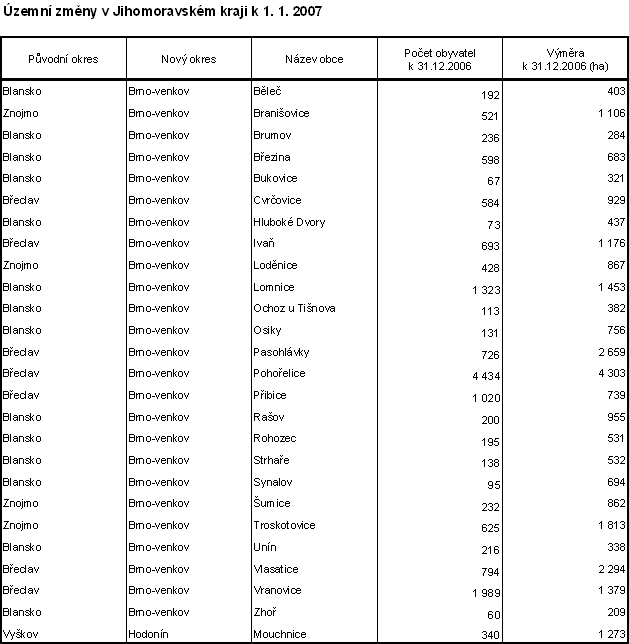 Územní změny v Jihomoravském kraji k 1. 1. 2007

| Původní okres | Nový okres | Název obce | Počet obyvatel k 31.12.2006 | Výměra k 31.12.2006 (ha) |
|---|---|---|---|---|
| Blansko | Brno-venkov | Běleč | 192 | 403 |
| Znojmo | Brno-venkov | Branišovice | 521 | 1 106 |
| Blansko | Brno-venkov | Brumov | 236 | 284 |
| Blansko | Brno-venkov | Březina | 598 | 683 |
| Blansko | Brno-venkov | Bukovice | 67 | 321 |
| Břeclav | Brno-venkov | Cvrčovice | 584 | 929 |
| Blansko | Brno-venkov | Hluboké Dvory | 73 | 437 |
| Břeclav | Brno-venkov | Ivaň | 693 | 1 176 |
| Znojmo | Brno-venkov | Loděnice | 428 | 867 |
| Blansko | Brno-venkov | Lomnice | 1 323 | 1 453 |
| Blansko | Brno-venkov | Ochoz u Tišnova | 113 | 382 |
| Blansko | Brno-venkov | Osiky | 131 | 756 |
| Břeclav | Brno-venkov | Pasohlávky | 726 | 2 659 |
| Břeclav | Brno-venkov | Pohořelice | 4 434 | 4 303 |
| Břeclav | Brno-venkov | Přibice | 1 020 | 739 |
| Blansko | Brno-venkov | Rašov | 200 | 955 |
| Blansko | Brno-venkov | Rohozec | 195 | 531 |
| Blansko | Brno-venkov | Strhaře | 138 | 532 |
| Blansko | Brno-venkov | Synalov | 95 | 694 |
| Znojmo | Brno-venkov | Šumice | 232 | 862 |
| Znojmo | Brno-venkov | Troskotovice | 625 | 1 813 |
| Blansko | Brno-venkov | Unín | 216 | 338 |
| Břeclav | Brno-venkov | Vlasatice | 794 | 2 294 |
| Břeclav | Brno-venkov | Vranovice | 1 989 | 1 379 |
| Blansko | Brno-venkov | Zhoř | 60 | 209 |
| Vyškov | Hodonín | Mouchnice | 340 | 1 273 |